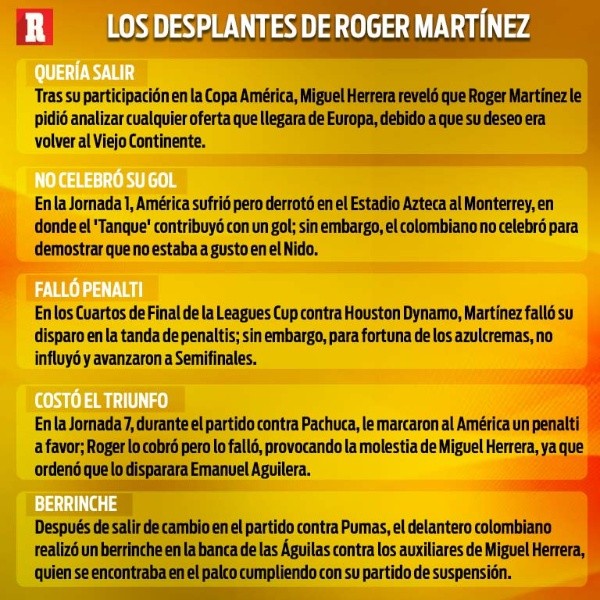 R

LOS DESPLANTES DE ROGER MARTÍNEZ

QUERÍA SALIR
Tras su participación en la Copa América, Miguel Herrera reveló que Roger Martínez le pidió analizar cualquier oferta que llegara de Europa, debido a que su deseo era volver al Viejo Continente.

NO CELEBRÓ SU GOL
En la Jornada 1, América sufrió pero derrotó en el Estadio Azteca al Monterrey, en donde el 'Tanque' contribuyó con un gol; sin embargo, el colombiano no celebró para demostrar que no estaba a gusto en el Nido.

FALLÓ PENALTI
En los Cuartos de Final de la Leagues Cup contra Houston Dynamo, Martínez falló su disparo en la tanda de penaltis; sin embargo, para fortuna de los azulcremas, no influyó y avanzaron a Semifinales.

COSTÓ EL TRIUNFO
En la Jornada 7, durante el partido contra Pachuca, le marcaron al América un penalti a favor; Roger lo cobró pero lo falló, provocando la molestia de Miguel Herrera, ya que ordenó que lo disparara Emanuel Aguilera.

BERRINCHE
Después de salir de cambio en el partido contra Pumas, el delantero colombiano realizó un berrinche en la banca de las Águilas contra los auxiliares de Miguel Herrera, quien se encontraba en el palco cumpliendo con su partido de suspensión.